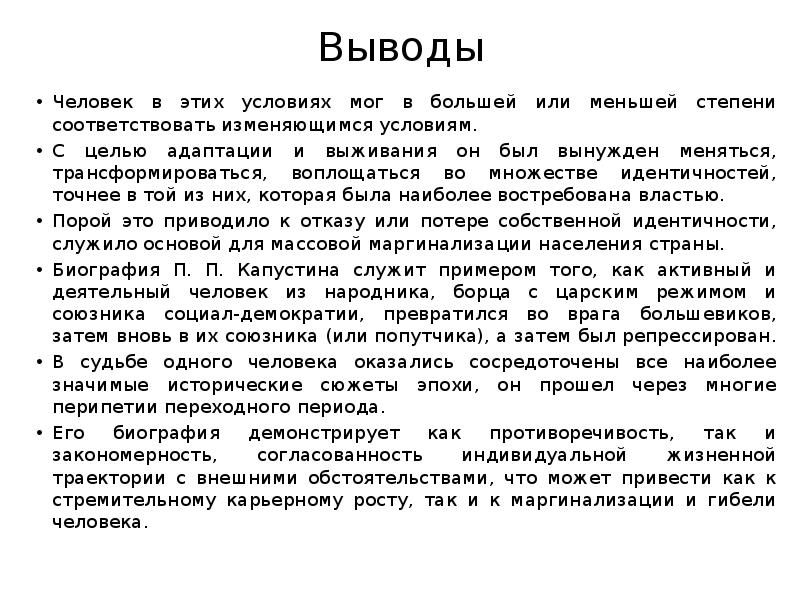 Выводы

• Человек в этих условиях мог в большей или меньшей степени соответствовать изменяющимся условиям.

• С целью адаптации и выживания он был вынужден меняться, трансформироваться, воплощаться во множестве идентичностей, точнее в той из них, которая была наиболее востребована властью.

• Порой это приводило к отказу или потере собственной идентичности, служило основой для массовой маргинализации населения страны.

• Биография П. П. Капустина служит примером того, как активный и деятельный человек из народника, борца с царским режимом и союзника социал-демократии, превратился во врага большевиков, затем вновь в их союзника (или попутчика), а затем был репрессирован.

• В судьбе одного человека оказались сосредоточены все наиболее значимые исторические сюжеты эпохи, он прошел через многие перипетии переходного периода.

• Его биография демонстрирует как противоречивость, так и закономерность, согласованность индивидуальной жизненной траектории с внешними обстоятельствами, что может привести как к стремительному карьерному росту, так и к маргинализации и гибели человека.